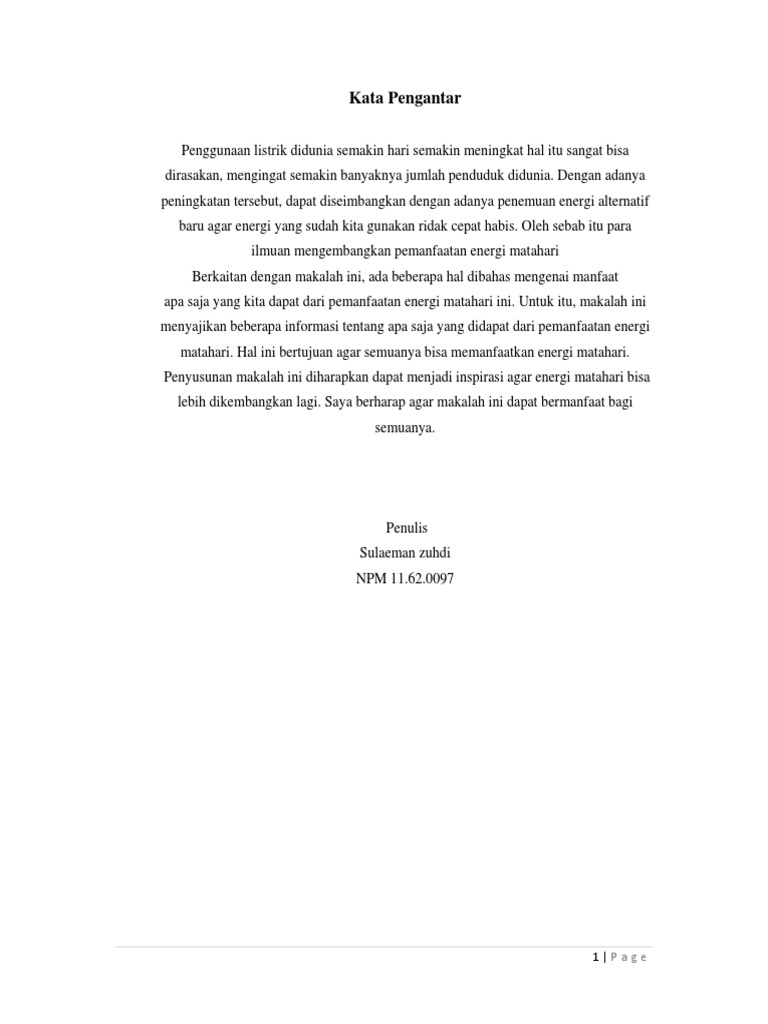 Kata Pengantar

Penggunaan listrik didunia semakin hari semakin meningkat hal itu sangat bisa dirasakan, mengingat semakin banyaknya jumlah penduduk didunia. Dengan adanya peningkatan tersebut, dapat diseimbangkan dengan adanya penemuan energi alternatif baru agar energi yang sudah kita gunakan ridak cepat habis. Oleh sebab itu para ilmuan mengembangkan pemanfaatan energi matahari

Berkaitan dengan makalah ini, ada beberapa hal dibahas mengenai manfaat apa saja yang kita dapat dari pemanfaatan energi matahari ini. Untuk itu, makalah ini menyajikan beberapa informasi tentang apa saja yang didapat dari pemanfaatan energi matahari. Hal ini bertujuan agar semuanya bisa memanfaatkan energi matahari. Penyusunan makalah ini diharapkan dapat menjadi inspirasi agar energi matahari bisa lebih dikembangkan lagi. Saya berharap agar makalah ini dapat bermanfaat bagi semuanya.

Penulis
Sulaeman zuhdi
NPM 11.62.0097

1 | Page